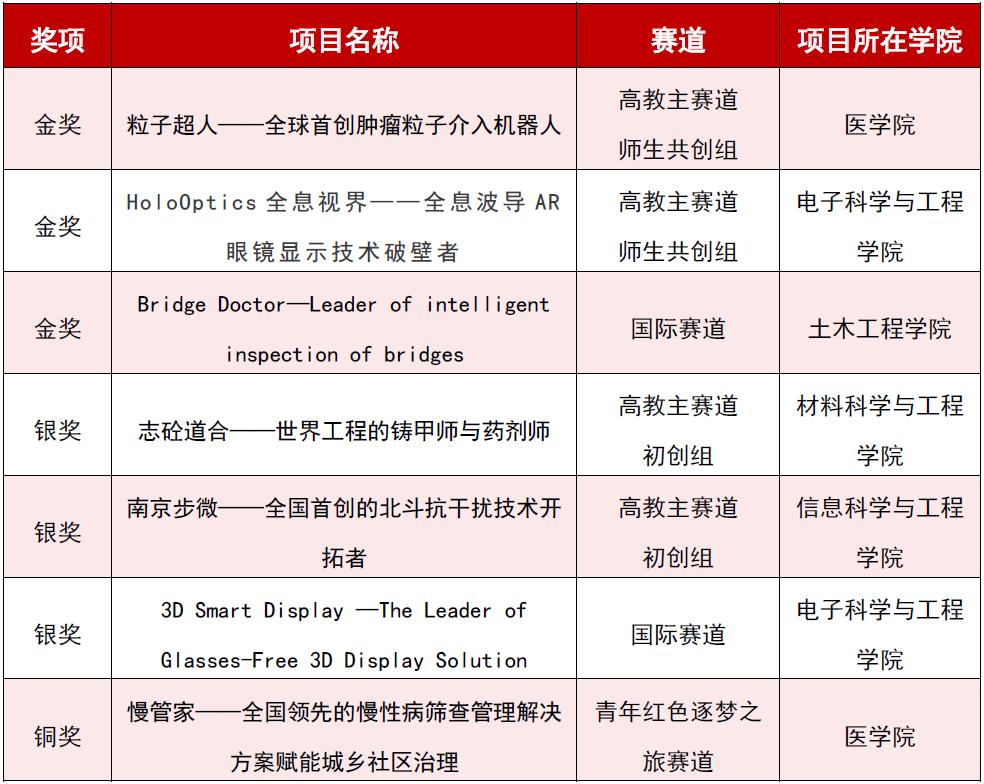 | 奖项 | 项目名称 | 赛道 | 项目所在学院 |
|---|---|---|---|
| 金奖 | 粒子超人——全球首创肿瘤粒子介入机器人 | 高教主赛道 师生共创组 | 医学院 |
| 金奖 | HoloOptics 全息视界——全息波导 AR 眼镜显示技术破壁者 | 高教主赛道 师生共创组 | 电子科学与工程学院 |
| 金奖 | Bridge Doctor—Leader of intelligent inspection of bridges | 国际赛道 | 土木工程学院 |
| 银奖 | 志砼道合——世界工程的铸甲师与药剂师 | 高教主赛道 初创组 | 材料科学与工程学院 |
| 银奖 | 南京步微——全国首创的北斗抗干扰技术开拓者 | 高教主赛道 初创组 | 信息科学与工程学院 |
| 银奖 | 3D Smart Display —The Leader of Glasses-Free 3D Display Solution | 国际赛道 | 电子科学与工程学院 |
| 铜奖 | 慢管家——全国领先的慢性病筛查管理解决方案赋能城乡社区治理 | 青年红色逐梦之旅赛道 | 医学院 |